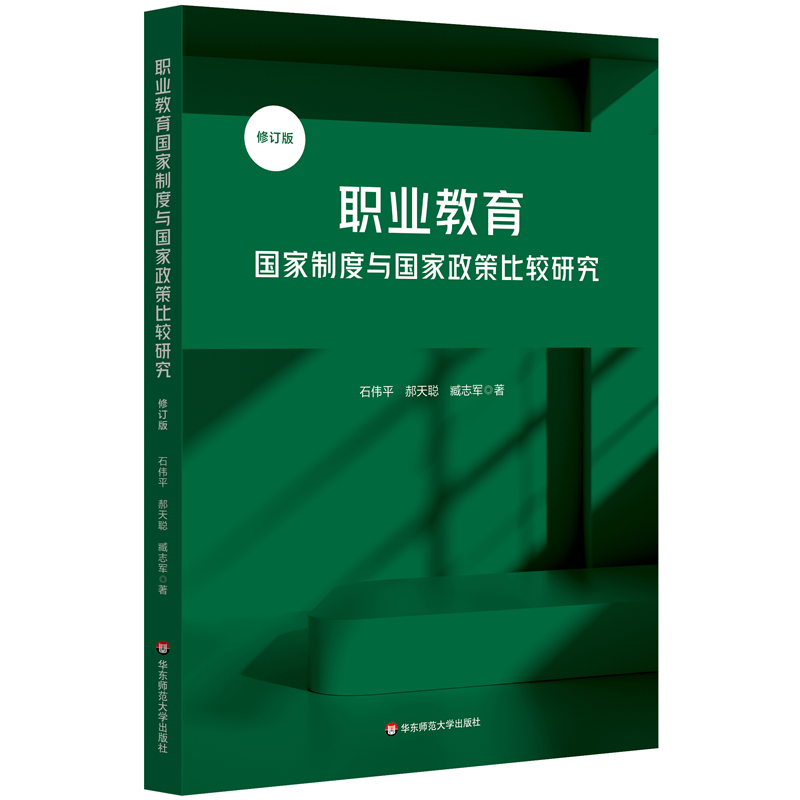 职业教育国家制度与国家政策比较研究

修订版

石伟平 郝天聪 臧志军◎著

华东师范大学出版社

修订版

职业教育
国家制度与国家政策比较研究

石伟平 郝天聪 臧志军◎著

华东师范大学出版社